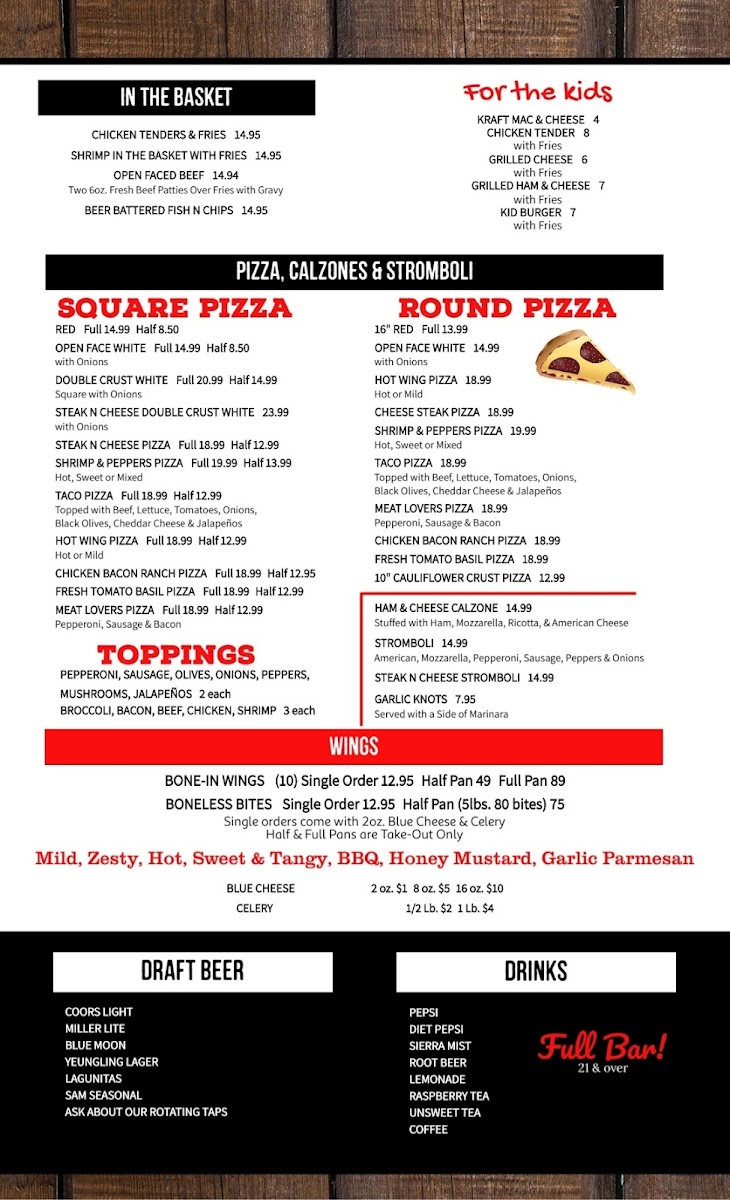 IN THE BASKET

CHICKEN TENDERS & FRIES 14.95
SHRIMP IN THE BASKET WITH FRIES 14.95
OPEN FACED BEEF 14.94
Two 6oz. Fresh Beef Patties Over Fries with Gravy
BEER BATTERED FISH N CHIPS 14.95

For the kids

KRAFT MAC & CHEESE 4
CHICKEN TENDER 8
with Fries
GRILLED CHEESE 6
with Fries
GRILLED HAM & CHEESE 7
with Fries
KID BURGER 7
with Fries

PIZZA, CALZONES & STROMBOLI

SQUARE PIZZA

RED Full 14.99 Half 8.50
OPEN FACE WHITE Full 14.99 Half 8.50
with Onions
DOUBLE CRUST WHITE Full 20.99 Half 14.99
Square with Onions
STEAK N CHEESE DOUBLE CRUST WHITE 23.99
with Onions
STEAK N CHEESE PIZZA Full 18.99 Half 12.99
SHRIMP & PEPPERS PIZZA Full 19.99 Half 13.99
Hot, Sweet or Mixed
TACO PIZZA Full 18.99 Half 12.99
Topped with Beef, Lettuce, Tomatoes, Onions, Black Olives, Cheddar Cheese & Jalapeños
HOT WING PIZZA Full 18.99 Half 12.99
Hot or Mild
CHICKEN BACON RANCH PIZZA Full 18.99 Half 12.95
FRESH TOMATO BASIL PIZZA Full 18.99 Half 12.99
MEAT LOVERS PIZZA Full 18.99 Half 12.99
Pepperoni, Sausage & Bacon

TOPPINGS

PEPPERONI, SAUSAGE, OLIVES, ONIONS, PEPPERS, MUSHROOMS, JALAPEÑOS 2 each
BROCCOLI, BACON, BEEF, CHICKEN, SHRIMP 3 each

ROUND PIZZA

16" RED Full 13.99
OPEN FACE WHITE 14.99
with Onions
HOT WING PIZZA 18.99
Hot or Mild
CHEESE STEAK PIZZA 18.99
SHRIMP & PEPPERS PIZZA 19.99
Hot, Sweet or Mixed
TACO PIZZA 18.99
Topped with Beef, Lettuce, Tomatoes, Onions, Black Olives, Cheddar Cheese & Jalapeños
MEAT LOVERS PIZZA 18.99
Pepperoni, Sausage & Bacon
CHICKEN BACON RANCH PIZZA 18.99
FRESH TOMATO BASIL PIZZA 18.99
10" CAULIFLOWER CRUST PIZZA 12.99

HAM & CHEESE CALZONE 14.99
Stuffed with Ham, Mozzarella, Ricotta, & American Cheese
STROMBOLI 14.99
American, Mozzarella, Pepperoni, Sausage, Peppers & Onions
STEAK N CHEESE STROMBOLI 14.99
GARLIC KNOTS 7.95
Served with a Side of Marinara

WINGS

BONE-IN WINGS (10) Single Order 12.95 Half Pan 49 Full Pan 89
BONELESS BITES Single Order 12.95 Half Pan (5lbs. 80 bites) 75
Single orders come with 2oz. Blue Cheese & Celery
Half & Full Pans are Take-Out Only

Mild, Zesty, Hot, Sweet & Tangy, BBQ, Honey Mustard, Garlic Parmesan

BLUE CHEESE 2 oz. $1 8 oz. $5 16 oz. $10
CELERY 1/2 Lb. $2 1 Lb. $4

DRAFT BEER

COORS LIGHT
MILLER LITE
BLUE MOON
YEUNGLING LAGER
LAGUNITAS
SAM SEASONAL
ASK ABOUT OUR ROTATING TAPS

DRINKS

PEPSI
DIET PEPSI
SIERRA MIST
ROOT BEER
LEMONADE
RASPBERRY TEA
UNSWEET TEA
COFFEE

Full Bar!
21 & over